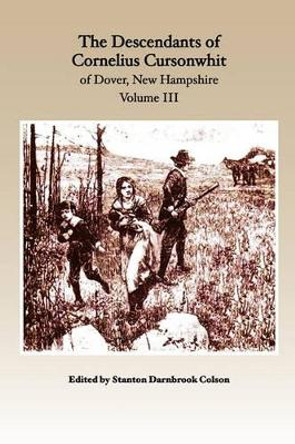 The Descendants of Cornelius Cursonwhit
of Dover, New Hampshire
Volume III

Edited by Stanton Darnbrook Colson